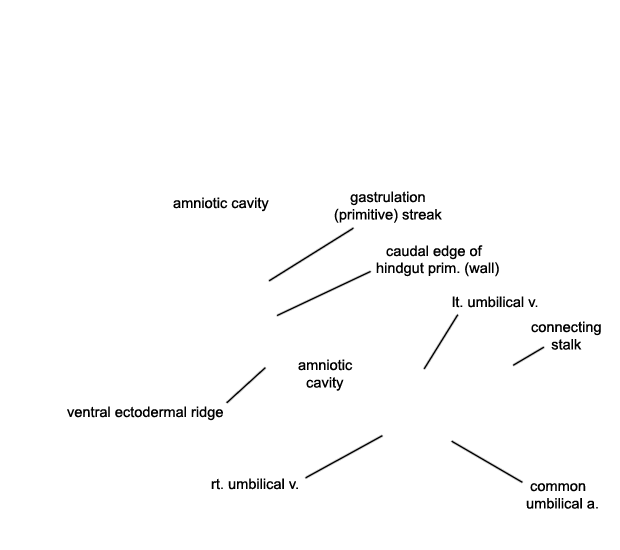 amniotic cavity

gastrulation (primitive) streak

caudal edge of hindgut prim. (wall)

lt. umbilical v.

connecting stalk

amniotic cavity

ventral ectodermal ridge

rt. umbilical v.

common umbilical a.